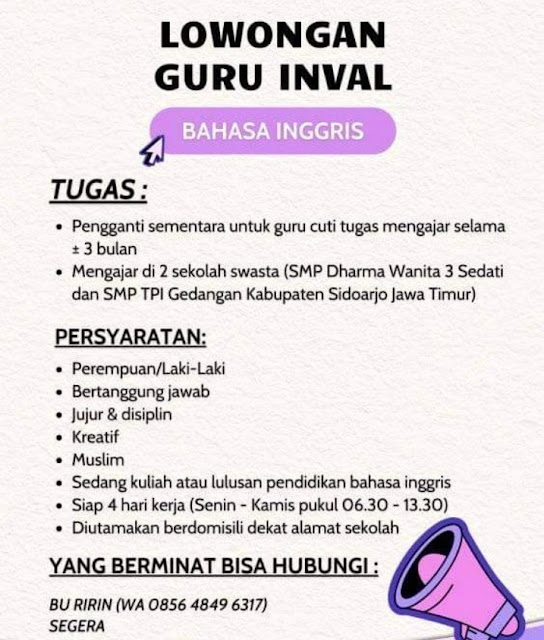 LOWONGAN
GURU INVAL

BAHASA INGGRIS

TUGAS :

• Pengganti sementara untuk guru cuti tugas mengajar selama ± 3 bulan
• Mengajar di 2 sekolah swasta (SMP Dharma Wanita 3 Sedati dan SMP TPI Gedangan Kabupaten Sidoarjo Jawa Timur)

PERSYARATAN:

• Perempuan/Laki-Laki
• Bertanggung jawab
• Jujur & disiplin
• Kreatif
• Muslim
• Sedang kuliah atau lulusan pendidikan bahasa inggris
• Siap 4 hari kerja (Senin - Kamis pukul 06.30 - 13.30)
• Diutamakan berdomisili dekat alamat sekolah

YANG BERMINAT BISA HUBUNGI :

BU RIRIN (WA 0856 4849 6317)
SEGERA